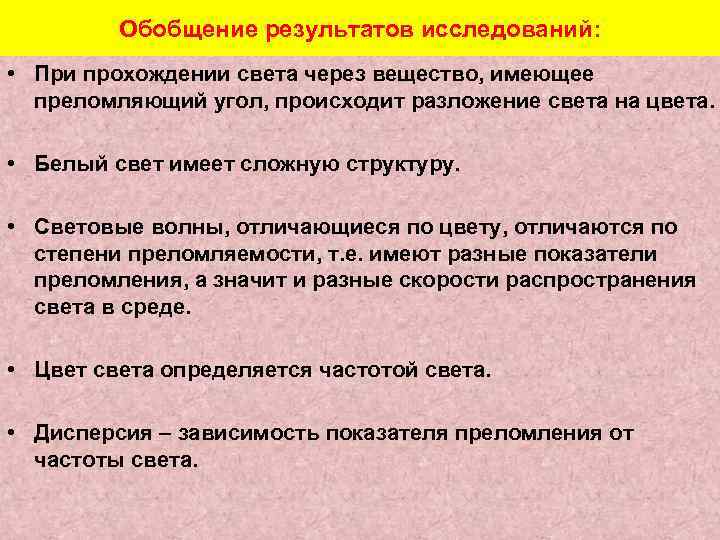 Обобщение результатов исследований:

• При прохождении света через вещество, имеющее преломляющий угол, происходит разложение света на цвета.

• Белый свет имеет сложную структуру.

• Световые волны, отличающиеся по цвету, отличаются по степени преломляемости, т.е. имеют разные показатели преломления, а значит и разные скорости распространения света в среде.

• Цвет света определяется частотой света.

• Дисперсия – зависимость показателя преломления от частоты света.